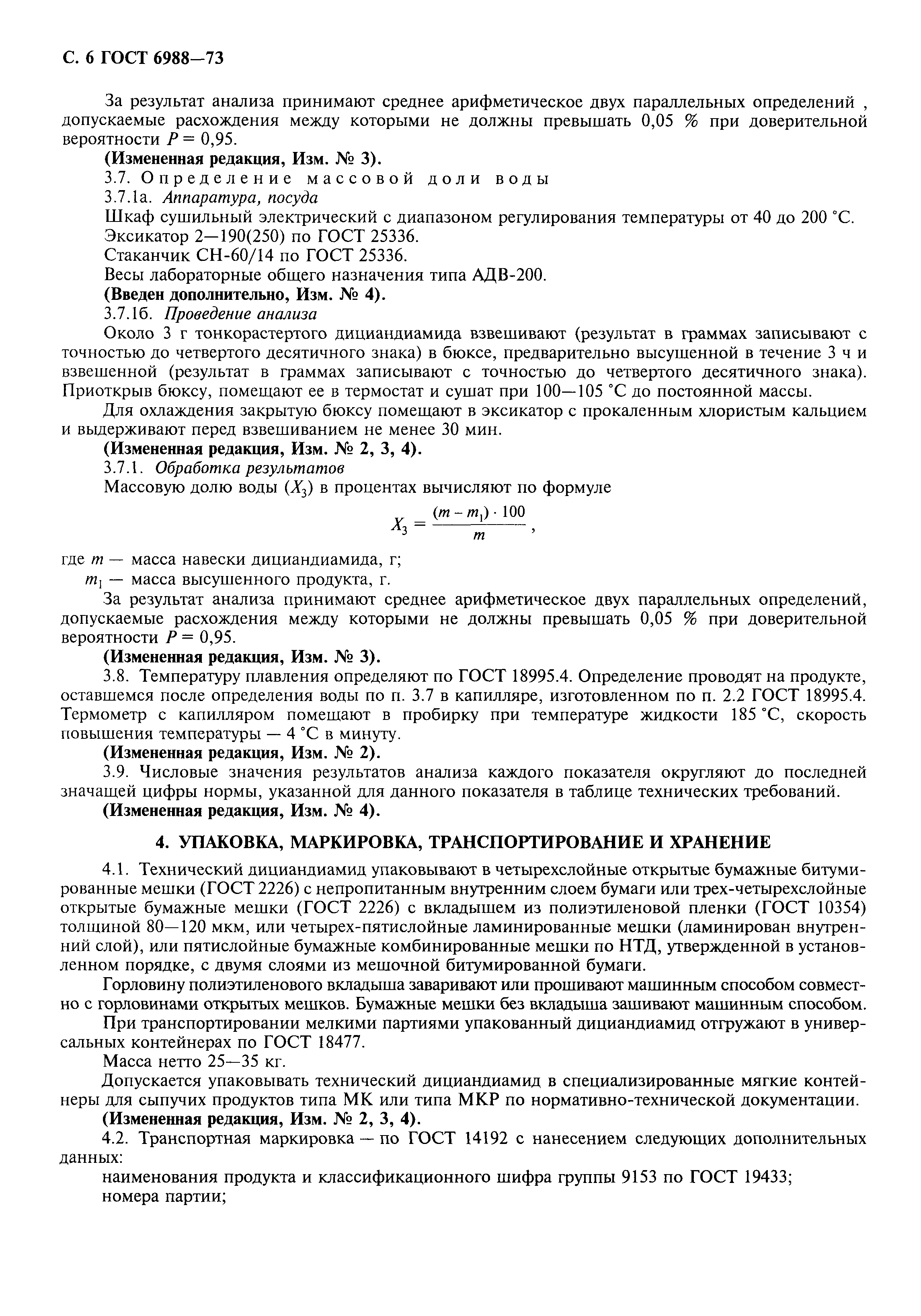 С. 6 ГОСТ 6988—73

За результат анализа принимают среднее арифметическое двух параллельных определений , допускаемые расхождения между которыми не должны превышать 0,05 % при доверительной вероятности $P = 0,95$.

(Измененная редакция, Изм. № 3).

3.7. Определение массовой доли воды

3.7.1а. Аппаратура, посуда

Шкаф сушильный электрический с диапазоном регулирования температуры от 40 до 200 °С.

Эксикатор 2—190(250) по ГОСТ 25336.

Стаканчик СН-60/14 по ГОСТ 25336.

Весы лабораторные общего назначения типа АДВ-200.

(Введен дополнительно, Изм. № 4).

3.7.1б. Проведение анализа

Около 3 г тонкорастертого дициандиамида взвешивают (результат в граммах записывают с точностью до четвертого десятичного знака) в бюксе, предварительно высушенной в течение 3 ч и взвешенной (результат в граммах записывают с точностью до четвертого десятичного знака). Приоткрыв бюксу, помещают ее в термостат и сушат при 100—105 °С до постоянной массы.

Для охлаждения закрытую бюксу помещают в эксикатор с прокаленным хлористым кальцием и выдерживают перед взвешиванием не менее 30 мин.

(Измененная редакция, Изм. № 2, 3, 4).

3.7.1. Обработка результатов

Массовую долю воды ($X_3$) в процентах вычисляют по формуле

$X_3 = \frac{(m - m_1) \cdot 100}{m}$,

где $m$ — масса навески дициандиамида, г;

$m_1$ — масса высушенного продукта, г.

За результат анализа принимают среднее арифметическое двух параллельных определений, допускаемые расхождения между которыми не должны превышать 0,05 % при доверительной вероятности $P = 0,95$.

(Измененная редакция, Изм. № 3).

3.8. Температуру плавления определяют по ГОСТ 18995.4. Определение проводят на продукте, оставшемся после определения воды по п. 3.7 в капилляре, изготовленном по п. 2.2 ГОСТ 18995.4. Термометр с капилляром помещают в пробирку при температуре жидкости 185 °С, скорость повышения температуры — 4 °С в минуту.

(Измененная редакция, Изм. № 2).

3.9. Числовые значения результатов анализа каждого показателя округляют до последней значащей цифры нормы, указанной для данного показателя в таблице технических требований.

(Измененная редакция, Изм. № 4).

4. УПАКОВКА, МАРКИРОВКА, ТРАНСПОРТИРОВАНИЕ И ХРАНЕНИЕ

4.1. Технический дициандиамид упаковывают в четырехслойные открытые бумажные битумированные мешки (ГОСТ 2226) с непропитанным внутренним слоем бумаги или трех-четырехслойные открытые бумажные мешки (ГОСТ 2226) с вкладышем из полиэтиленовой пленки (ГОСТ 10354) толщиной 80—120 мкм, или четырех-пятислойные ламинированные мешки (ламинирован внутренний слой), или пятислойные бумажные комбинированные мешки по НТД, утвержденной в установленном порядке, с двумя слоями из мешочной битумированной бумаги.

Горловину полиэтиленового вкладыша заваривают или прошивают машинным способом совместно с горловинами открытых мешков. Бумажные мешки без вкладыша зашивают машинным способом.

При транспортировании мелкими партиями упакованный дициандиамид отгружают в универсальных контейнерах по ГОСТ 18477.

Масса нетто 25—35 кг.

Допускается упаковывать технический дициандиамид в специализированные мягкие контейнеры для сыпучих продуктов типа МК или типа МКР по нормативно-технической документации.

(Измененная редакция, Изм. № 2, 3, 4).

4.2. Транспортная маркировка — по ГОСТ 14192 с нанесением следующих дополнительных данных:

наименования продукта и классификационного шифра группы 9153 по ГОСТ 19433;

номера партии;